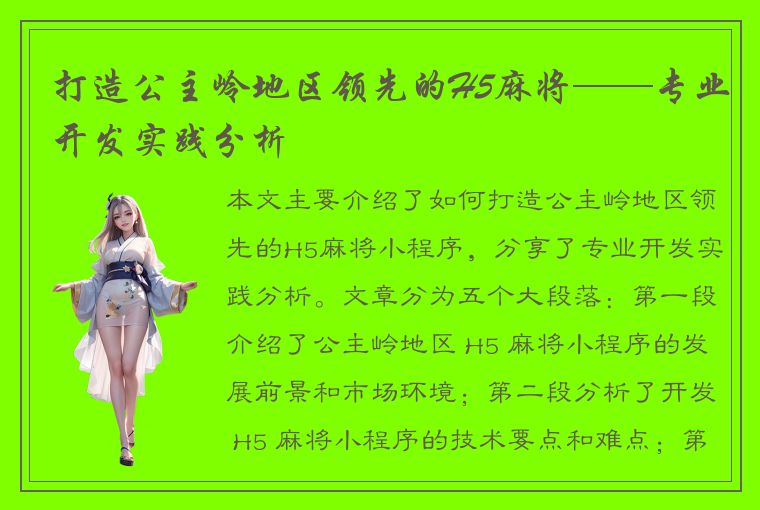 打造公主岭地区领先的H5麻将——专业开发实践分析

本文主要介绍了如何打造公主岭地区领先的H5麻将小程序，分享了专业开发实践分析。文章分为五个大段落：第一段介绍了公主岭地区 H5 麻将小程序的发展前景和市场环境；第二段分析了开发 H5 麻将小程序的技术要点和难点；第